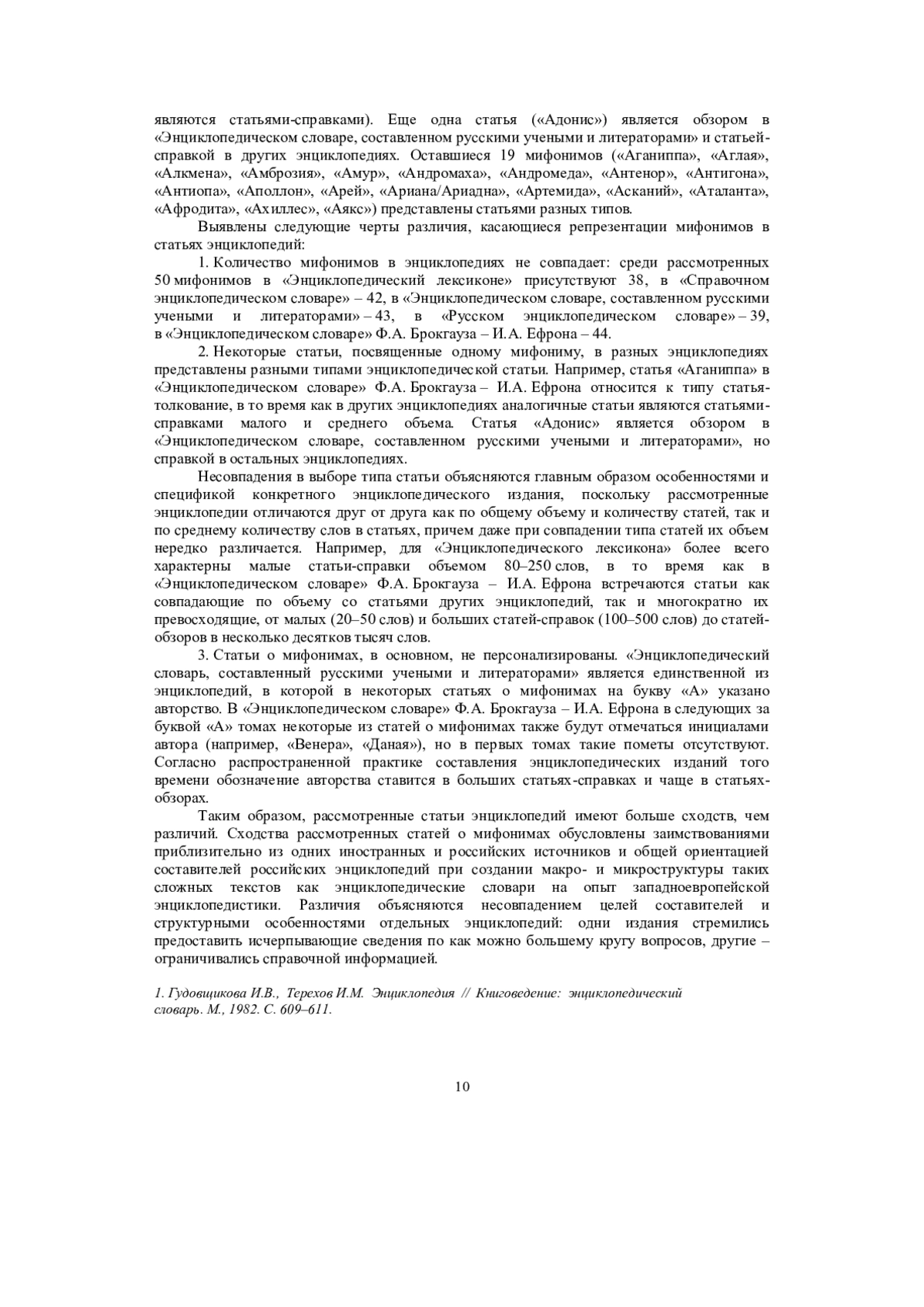 являются статьями-справками). Еще одна статья («Адонис») является обзором в «Энциклопедическом словаре, составленном русскими учеными и литераторами» и статьей-справкой в других энциклопедиях. Оставшиеся 19 мифонимов («Аганиппа», «Аглая», «Алкмена», «Амброзия», «Амур», «Андромаха», «Андромеда», «Антенор», «Антигона», «Антиопа», «Аполлон», «Арей», «Ариана/Ариадна», «Артемида», «Асканий», «Аталанта», «Афродита», «Ахиллес», «Аякс») представлены статьями разных типов.

Выявлены следующие черты различия, касающиеся репрезентации мифонимов в статьях энциклопедий:

1. Количество мифонимов в энциклопедиях не совпадает: среди рассмотренных 50 мифонимов в «Энциклопедический лексиконе» присутствуют 38, в «Справочном энциклопедическом словаре» – 42, в «Энциклопедическом словаре, составленном русскими учеными и литераторами» – 43, в «Русском энциклопедическом словаре» – 39, в «Энциклопедическом словаре» Ф.А. Брокгауза – И.А. Ефрона – 44.

2. Некоторые статьи, посвященные одному мифониму, в разных энциклопедиях представлены разными типами энциклопедической статьи. Например, статья «Аганиппа» в «Энциклопедическом словаре» Ф.А. Брокгауза – И.А. Ефрона относится к типу статья-толкование, в то время как в других энциклопедиях аналогичные статьи являются статьями-справками малого и среднего объема. Статья «Адонис» является обзором в «Энциклопедическом словаре, составленном русскими учеными и литераторами», но справкой в остальных энциклопедиях.

Несовпадения в выборе типа статьи объясняются главным образом особенностями и спецификой конкретного энциклопедического издания, поскольку рассмотренные энциклопедии отличаются друг от друга как по общему объему и количеству статей, так и по среднему количеству слов в статьях, причем даже при совпадении типа статей их объем нередко различается. Например, для «Энциклопедического лексикона» более всего характерны малые статьи-справки объемом 80–250 слов, в то время как в «Энциклопедическом словаре» Ф.А. Брокгауза – И.А. Ефрона встречаются статьи как совпадающие по объему со статьями других энциклопедий, так и многократно их превосходящие, от малых (20–50 слов) и больших статей-справок (100–500 слов) до статей-обзоров в несколько десятков тысяч слов.

3. Статьи о мифонимах, в основном, не персонализированы. «Энциклопедический словарь, составленный русскими учеными и литераторами» является единственной из энциклопедий, в которой в некоторых статьях о мифонимах на букву «А» указано авторство. В «Энциклопедическом словаре» Ф.А. Брокгауза – И.А. Ефрона в следующих за буквой «А» томах некоторые из статей о мифонимах также будут отмечаться инициалами автора (например, «Венера», «Даная»), но в первых томах такие пометы отсутствуют. Согласно распространенной практике составления энциклопедических изданий того времени обозначение авторства ставится в больших статьях-справках и чаще в статьях-обзорах.

Таким образом, рассмотренные статьи энциклопедий имеют больше сходств, чем различий. Сходства рассмотренных статей о мифонимах обусловлены заимствованиями приблизительно из одних иностранных и российских источников и общей ориентацией составителей российских энциклопедий при создании макро- и микроструктуры таких сложных текстов как энциклопедические словари на опыт западноевропейской энциклопедистики. Различия объясняются несовпадением целей составителей и структурными особенностями отдельных энциклопедий: одни издания стремились предоставить исчерпывающие сведения по как можно большему кругу вопросов, другие – ограничивались справочной информацией.

1. Гудовщикова И.В., Терехов И.М. Энциклопедия // Книговедение: энциклопедический словарь. М., 1982. С. 609–611.

10